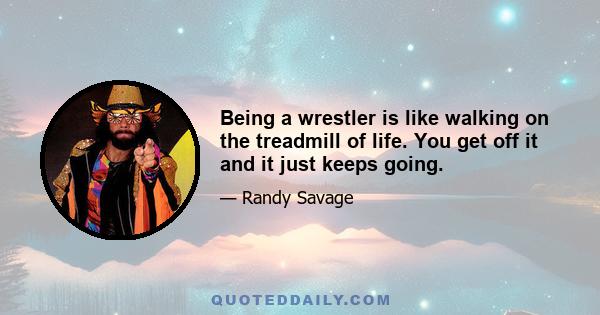 Being a wrestler is like walking on the treadmill of life. You get off it and it just keeps going.

— Randy Savage

QUOTEDDAILY.COM